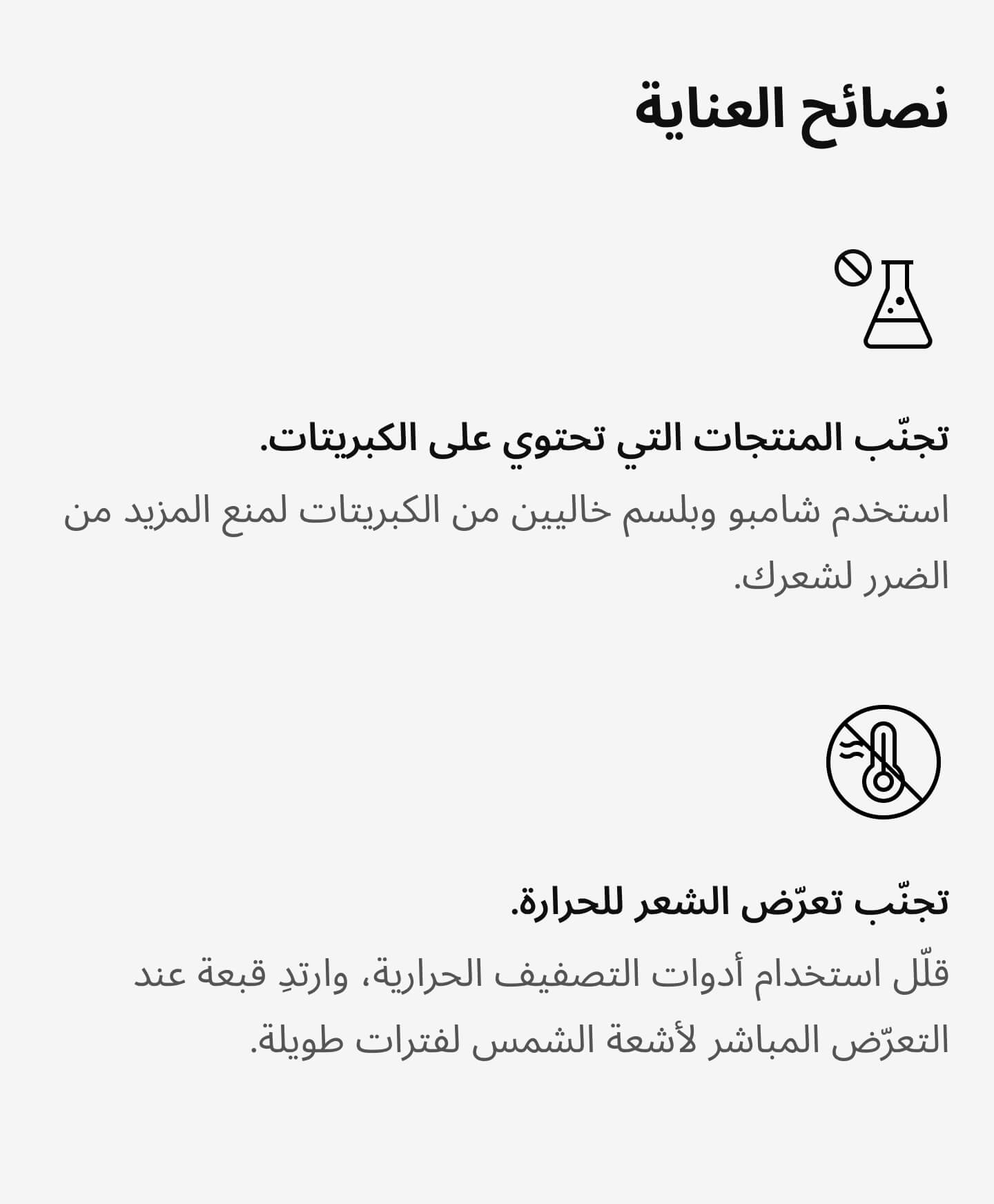 نصائح العناية

تجنّب المنتجات التي تحتوي على الكبريتات.

استخدم شامبو وبلسم خاليين من الكبريتات لمنع المزيد من الضرر لشعرك.

تجنّب تعرّض الشعر للحرارة.

قلّل استخدام أدوات التصفيف الحرارية، وارتدِ قبعة عند التعرّض المباشر لأشعة الشمس لفترات طويلة.